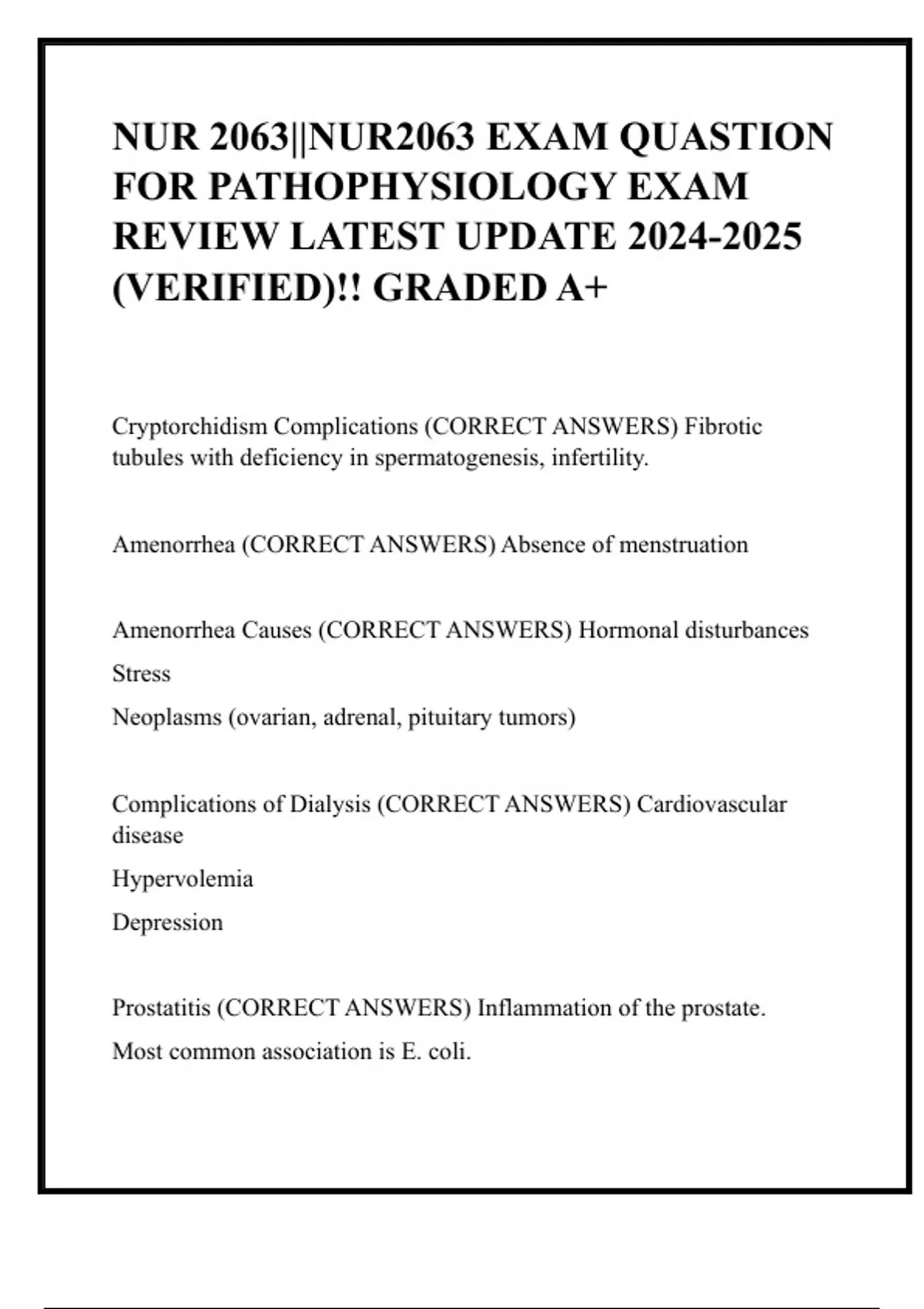 NUR 2063||NUR2063 EXAM QUASTION FOR PATHOPHYSIOLOGY EXAM REVIEW LATEST UPDATE 2024-2025 (VERIFIED)!! GRADED A+

Cryptorchidism Complications (CORRECT ANSWERS) Fibrotic tubules with deficiency in spermatogenesis, infertility.

Amenorrhea (CORRECT ANSWERS) Absence of menstruation

Amenorrhea Causes (CORRECT ANSWERS) Hormonal disturbances

Stress

Neoplasms (ovarian, adrenal, pituitary tumors)

Complications of Dialysis (CORRECT ANSWERS) Cardiovascular disease

Hypervolemia

Depression

Prostatitis (CORRECT ANSWERS) Inflammation of the prostate.

Most common association is E. coli.